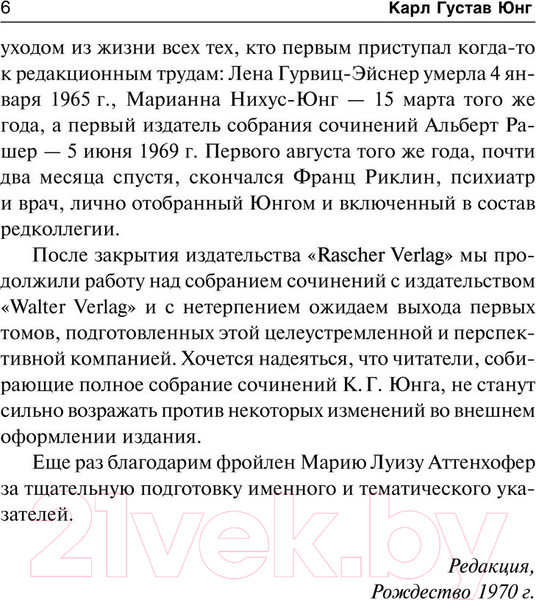 6 Карл Густав Юнг

уходом из жизни всех тех, кто первым приступал когда-то к редакционным трудам: Лена Гурвиц-Эйснер умерла 4 января 1965 г., Марианна Нихус-Юнг — 15 марта того же года, а первый издатель собрания сочинений Альберт Рашер — 5 июня 1969 г. Первого августа того же года, почти два месяца спустя, скончался Франц Риклин, психиатр и врач, лично отобранный Юнгом и включенный в состав редколлегии.

После закрытия издательства «Rascher Verlag» мы продолжили работу над собранием сочинений с издательством «Walter Verlag» и с нетерпением ожидаем выхода первых томов, подготовленных этой целеустремленной и перспективной компанией. Хочется надеяться, что читатели, собирающие полное собрание сочинений К. Г. Юнга, не станут сильно возражать против некоторых изменений во внешнем оформлении издания.

Еще раз благодарим фройлен Марию Луизу Аттенхофер за тщательную подготовку именного и тематического указателей.

21vek.by

Редакция,
Рождество 1970 г.